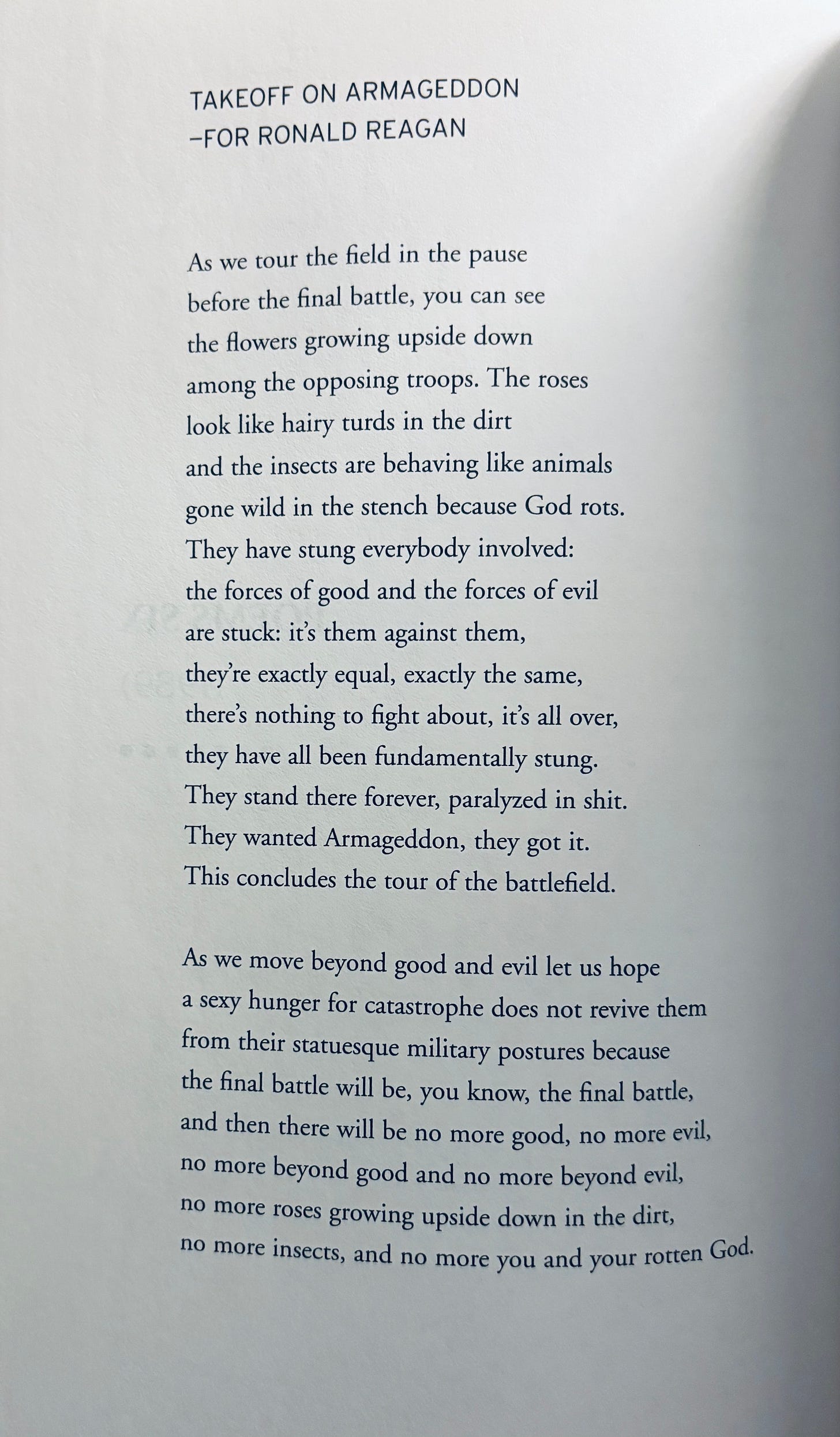 TAKEOFF ON ARMAGEDDON
—FOR RONALD REAGAN

As we tour the field in the pause
before the final battle, you can see
the flowers growing upside down
among the opposing troops. The roses
look like hairy turds in the dirt
and the insects are behaving like animals
gone wild in the stench because God rots.
They have stung everybody involved:
the forces of good and the forces of evil
are stuck: it's them against them,
they're exactly equal, exactly the same,
there's nothing to fight about, it's all over,
they have all been fundamentally stung.
They stand there forever, paralyzed in shit.
They wanted Armageddon, they got it.
This concludes the tour of the battlefield.

As we move beyond good and evil let us hope
a sexy hunger for catastrophe does not revive them
from their statuesque military postures because
the final battle will be, you know, the final battle,
and then there will be no more good, no more evil,
no more beyond good and no more beyond evil,
no more roses growing upside down in the dirt,
no more insects, and no more you and your rotten God.